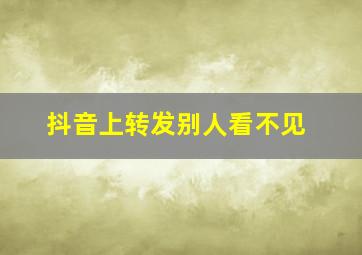 抖音上转发别人看不见